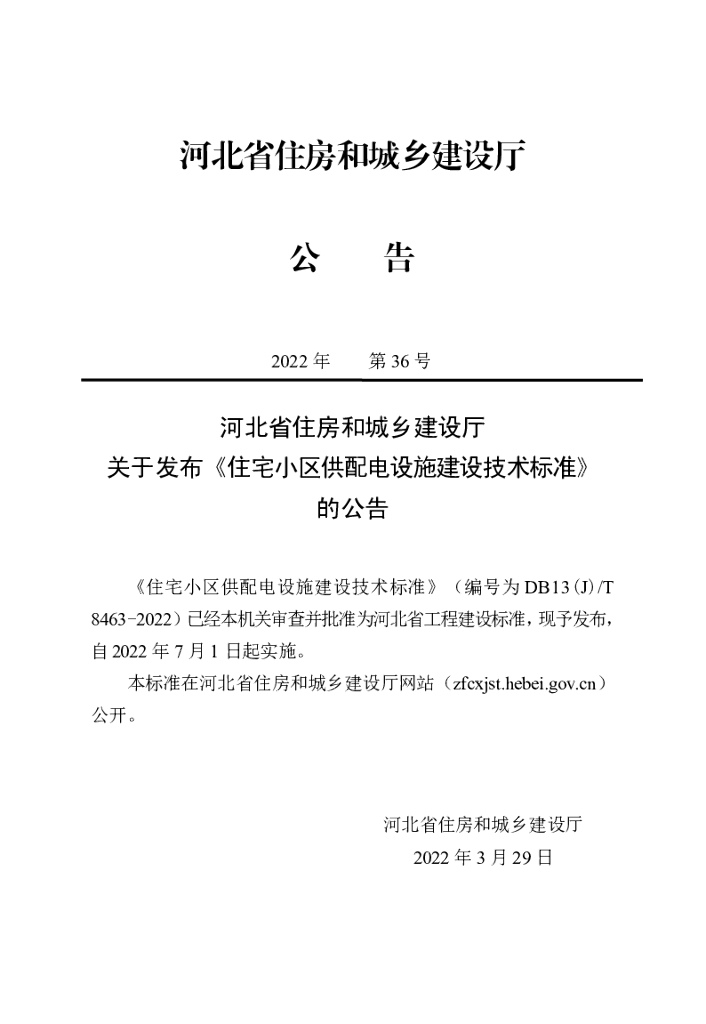 河北省住房和城乡建设厅

公　告

2022 年　第 36 号

河北省住房和城乡建设厅
关于发布《住宅小区供配电设施建设技术标准》
的公告

《住宅小区供配电设施建设技术标准》（编号为 DB13(J)/T 8463-2022）已经本机关审查并批准为河北省工程建设标准，现予发布，自 2022 年 7 月 1 日起实施。

本标准在河北省住房和城乡建设厅网站（zfcxjst.hebei.gov.cn）公开。

河北省住房和城乡建设厅
2022 年 3 月 29 日